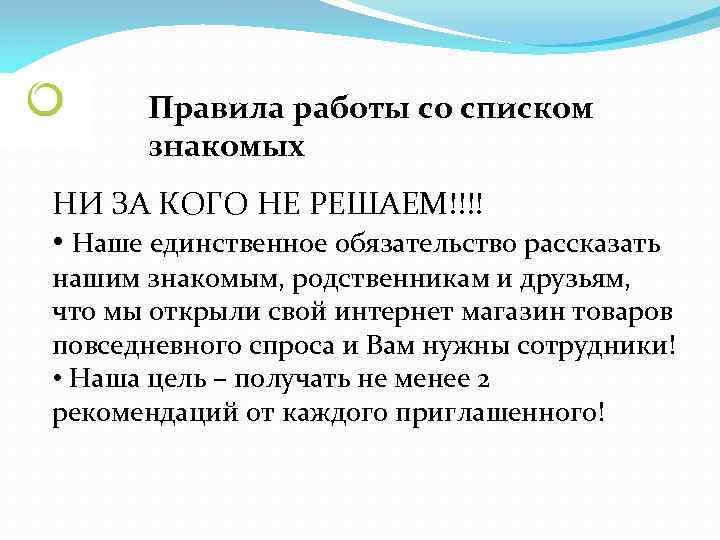 Правила работы со списком знакомых

НИ ЗА КОГО НЕ РЕШАЕМ!!!!
• Наше единственное обязательство рассказать нашим знакомым, родственникам и друзьям, что мы открыли свой интернет магазин товаров повседневного спроса и Вам нужны сотрудники!
• Наша цель – получать не менее 2 рекомендаций от каждого приглашенного!